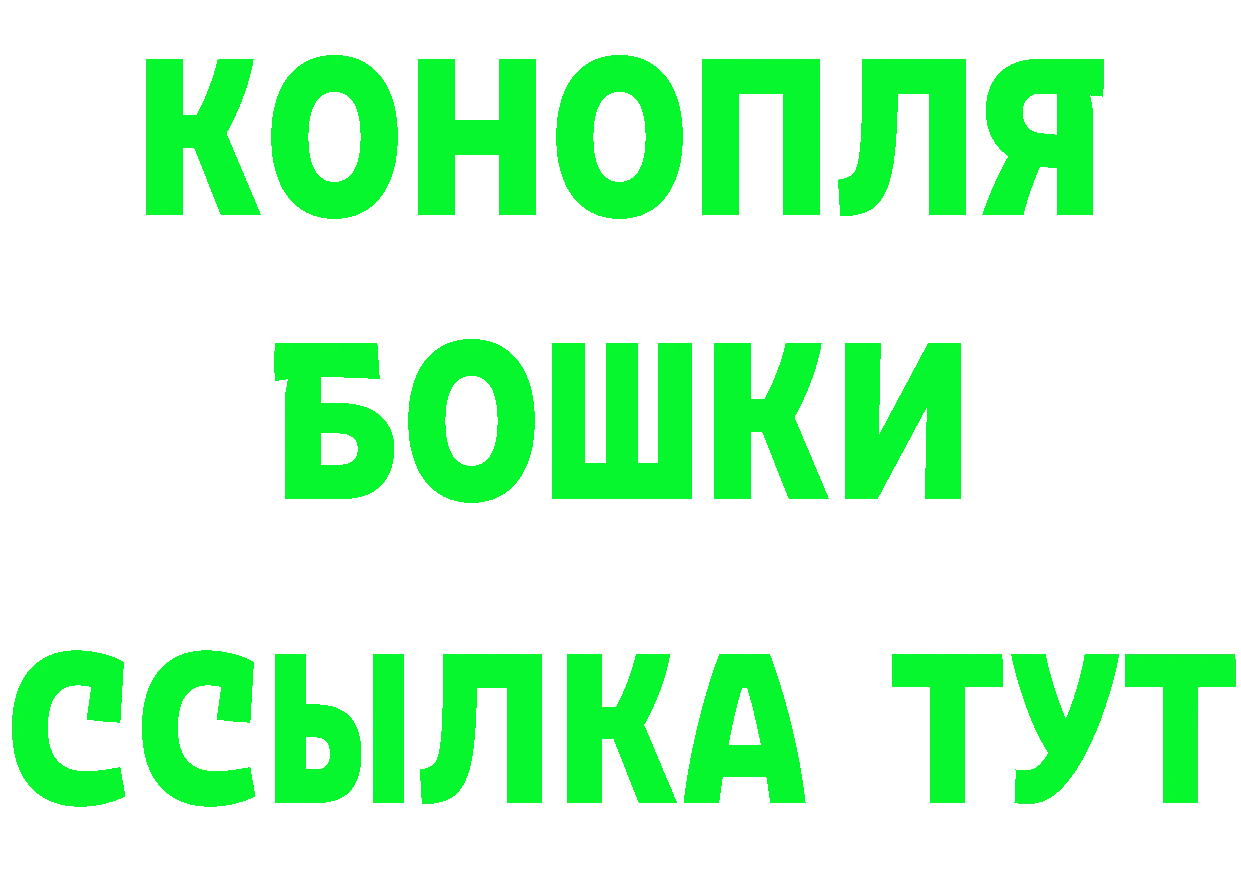 КОНОПЛЯ

БОШКИ

ССЫЛКА ТУТ